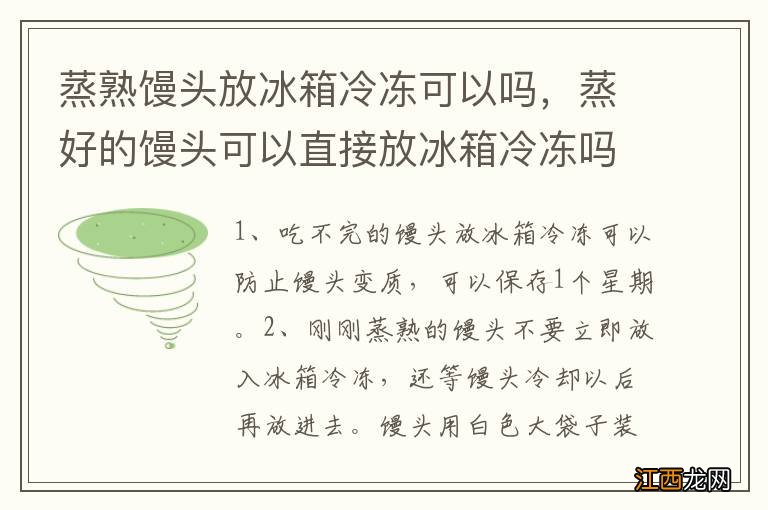 蒸熟馒头放冰箱冷冻可以吗，蒸好的馒头可以直接放冰箱冷冻吗

1、吃不完的馒头放冰箱冷冻可以防止馒头变质，可以保存1个星期。2、刚刚蒸熟的馒头不要立即放入冰箱冷冻，还等馒头冷却以后再放进去。馒头用白色大袋子装

江西龙网